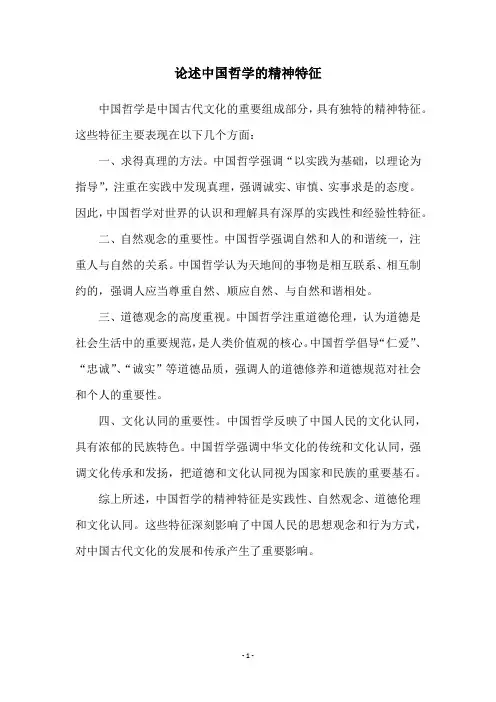 论述中国哲学的精神特征

中国哲学是中国古代文化的重要组成部分，具有独特的精神特征。这些特征主要表现在以下几个方面：

一、求得真理的方法。中国哲学强调“以实践为基础，以理论为指导”，注重在实践中发现真理，强调诚实、审慎、实事求是的态度。因此，中国哲学对世界的认识和理解具有深厚的实践性和经验性特征。

二、自然观念的重要性。中国哲学强调自然和人的和谐统一，注重人与自然的关系。中国哲学认为天地间的事物是相互联系、相互制约的，强调人应当尊重自然、顺应自然、与自然和谐相处。

三、道德观念的高度重视。中国哲学注重道德伦理，认为道德是社会生活中的重要规范，是人类价值观的核心。中国哲学倡导“仁爱”、“忠诚”、“诚实”等道德品质，强调人的道德修养和道德规范对社会和个人的重要性。

四、文化认同的重要性。中国哲学反映了中国人民的文化认同，具有浓郁的民族特色。中国哲学强调中华文化的传统和文化认同，强调文化传承和发扬，把道德和文化认同视为国家和民族的重要基石。

综上所述，中国哲学的精神特征是实践性、自然观念、道德伦理和文化认同。这些特征深刻影响了中国人民的思想观念和行为方式，对中国古代文化的发展和传承产生了重要影响。

- 1 -